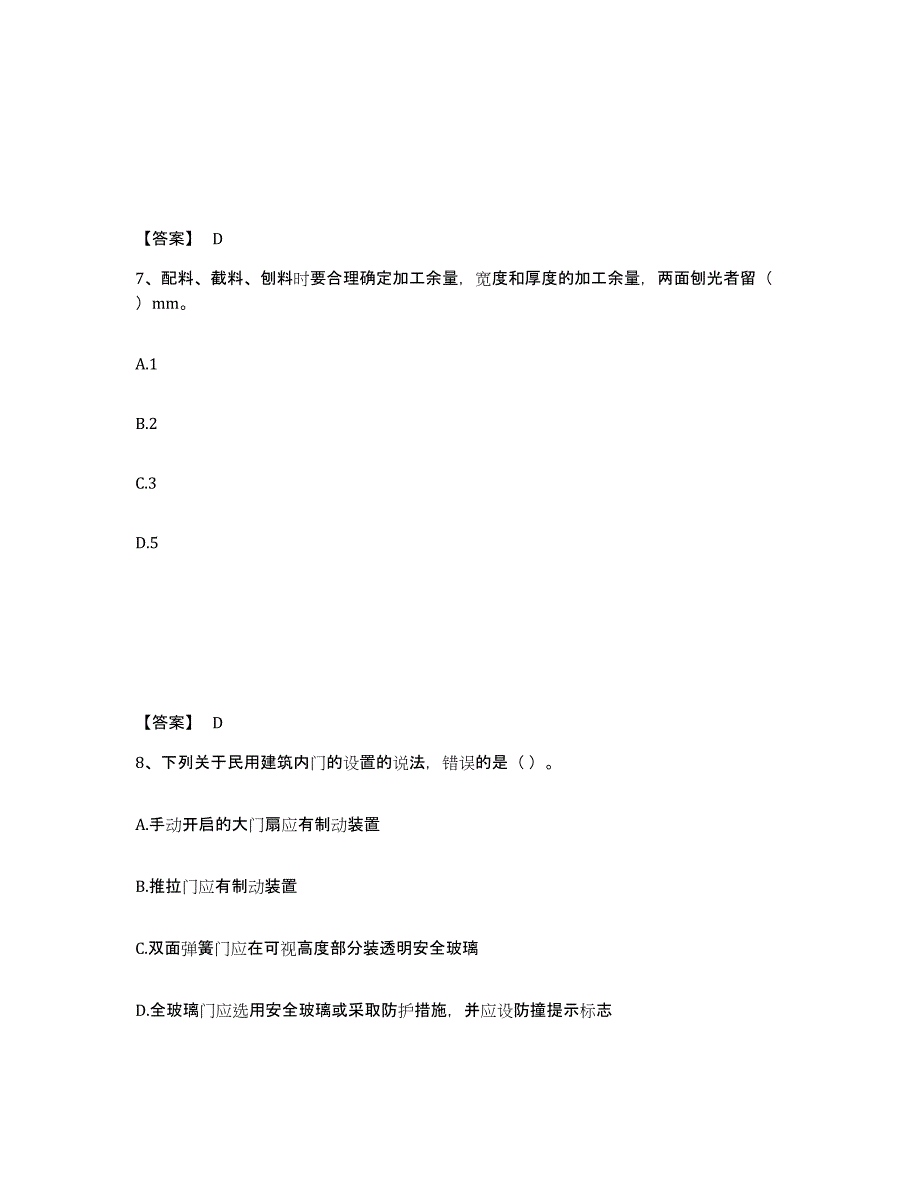 【答案】 D

7、配料、截料、刨料时要合理确定加工余量，宽度和厚度的加工余量，两面刨光者留（ ）mm。

A.1

B.2

C.3

D.5

【答案】 D

8、下列关于民用建筑内门的设置的说法，错误的是（ ）。

A.手动开启的大门扇应有制动装置

B.推拉门应有制动装置

C.双面弹簧门应在可视高度部分装透明安全玻璃

D.全玻璃门应选用安全玻璃或采取防护措施，并应设防撞提示标志